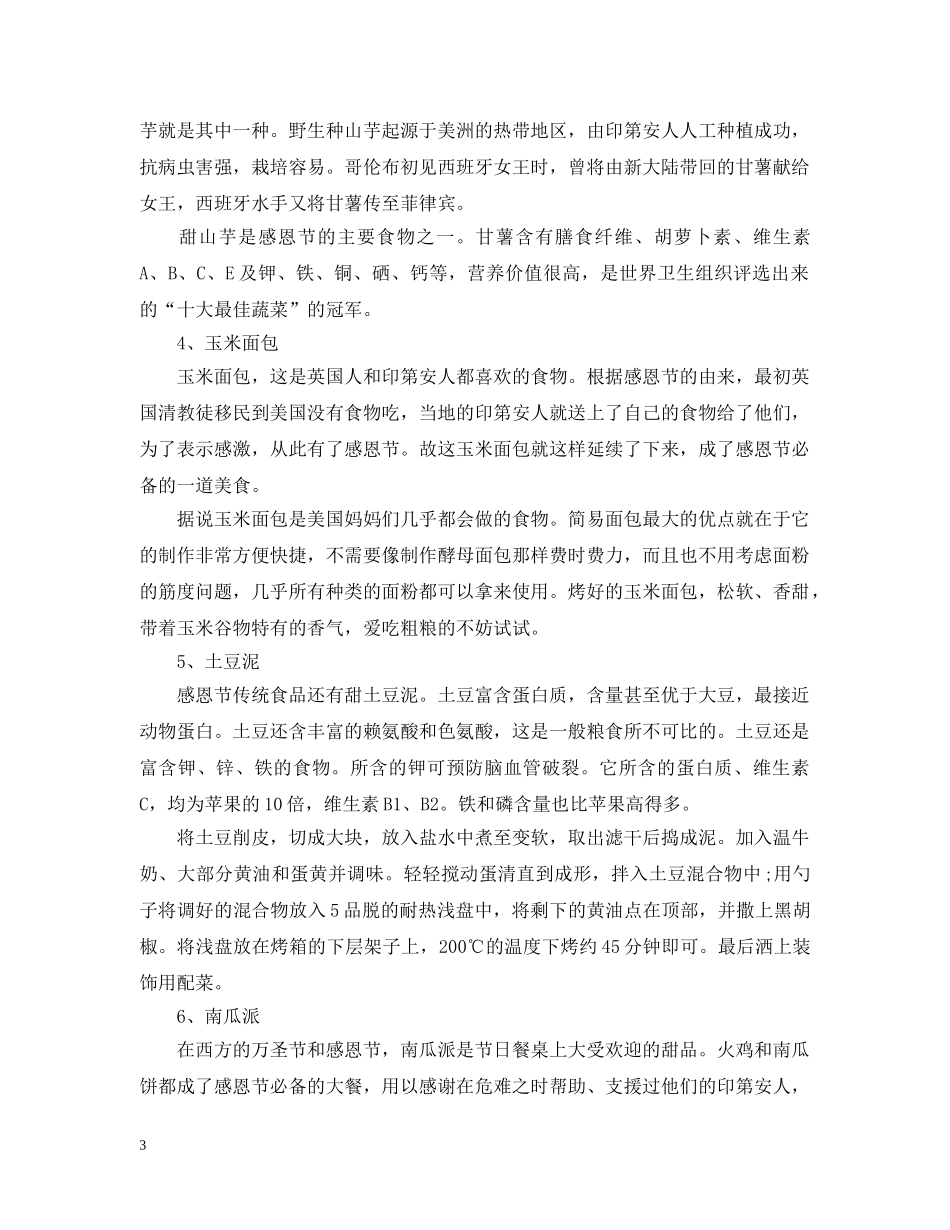 芋就是其中一种。野生种山芋起源于美洲的热带地区，由印第安人人工种植成功，抗病虫害强，栽培容易。哥伦布初见西班牙女王时，曾将由新大陆带回的甘薯献给女王，西班牙水手又将甘薯传至菲律宾。

甜山芋是感恩节的主要食物之一。甘薯含有膳食纤维、胡萝卜素、维生素A、B、C、E及钾、铁、铜、硒、钙等，营养价值很高，是世界卫生组织评选出来的“十大最佳蔬菜”的冠军。

4、玉米面包

玉米面包，这是英国人和印第安人都喜欢的食物。根据感恩节的由来，最初英国清教徒移民到美国没有食物吃，当地的印第安人就送上了自己的食物给了他们，为了表示感激，从此有了感恩节。故这玉米面包就这样延续了下来，成了感恩节必备的一道美食。

据说玉米面包是美国妈妈们几乎都会做的食物。简易面包最大的优点就在于它的制作非常方便快捷，不需要像制作酵母面包那样费时费力，而且也不用考虑面粉的筋度问题，几乎所有种类的面粉都可以拿来使用。烤好的玉米面包，松软、香甜，带着玉米谷物特有的香气，爱吃粗粮的不妨试试。

5、土豆泥

感恩节传统食品还有甜土豆泥。土豆富含蛋白质，含量甚至优于大豆，最接近动物蛋白。土豆还含丰富的赖氨酸和色氨酸，这是一般粮食所不可比的。土豆还是富含钾、锌、铁的食物。所含的钾可预防脑血管破裂。它所含的蛋白质、维生素C，均为苹果的10倍，维生素B1、B2。铁和磷含量也比苹果高得多。

将土豆削皮，切成大块，放入盐水中煮至变软，取出滤干后捣成泥。加入温牛奶、大部分黄油和蛋黄并调味。轻轻搅动蛋清直到成形，拌入土豆混合物中;用勺子将调好的混合物放入5品脱的耐热浅盘中，将剩下的黄油点在顶部，并撒上黑胡椒。将浅盘放在烤箱的下层架子上，200℃的温度下烤约45分钟即可。最后洒上装饰用配菜。

6、南瓜派

在西方的万圣节和感恩节，南瓜派是节日餐桌上大受欢迎的甜品。火鸡和南瓜饼都成了感恩节必备的大餐，用以感谢在危难之时帮助、支援过他们的印第安人，

3